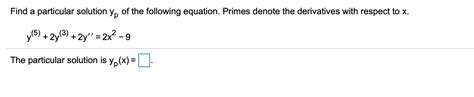 Find a particular solution $y_p$ of the following equation. Primes denote the derivatives with respect to x.

$y^{(5)} + 2y^{(3)} + 2y'' = 2x^2 - 9$

The particular solution is $y_p(x) = \square$.